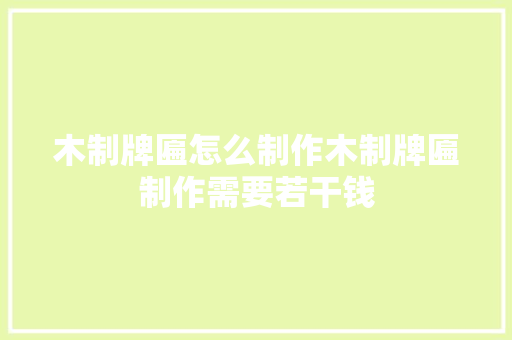 木制牌匾怎么制作木制牌匾制作需要若干钱